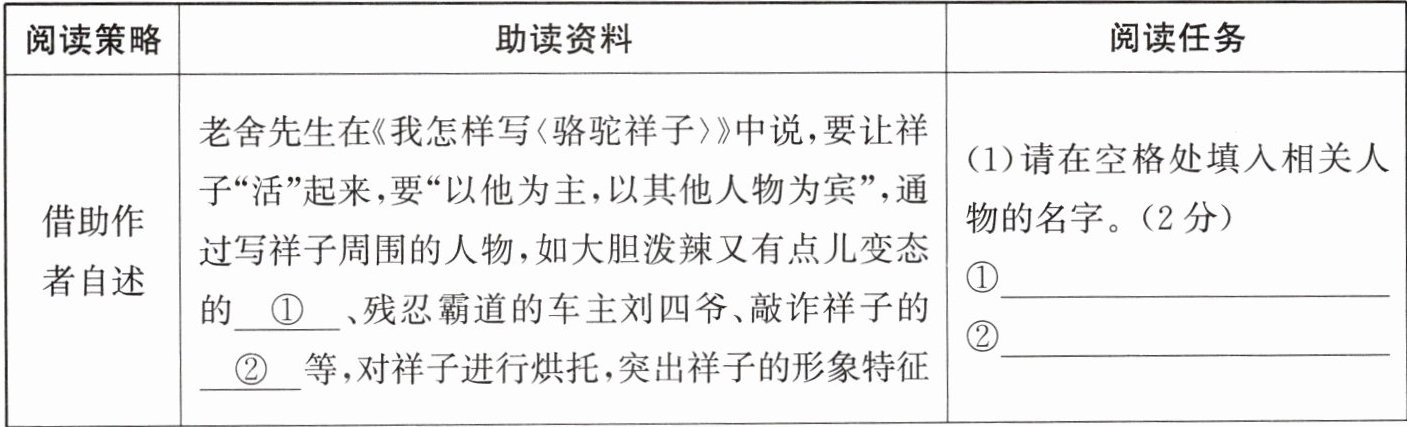 | 阅读策略 | 助读资料 | 阅读任务 |
|---|---|---|
| 借助作者自述 | 老舍先生在《我怎样写〈骆驼祥子〉》中说，要让祥子“活”起来，要“以他为主，以其他人物为宾”，通过写祥子周围的人物，如大胆泼辣又有点儿变态的____①____、残忍霸道的车主刘四爷、敲诈祥子的____②____等，对祥子进行烘托，突出祥子的形象特征 | (1)请在空格处填入相关人物的名字。(2分) ①____ ②____ |